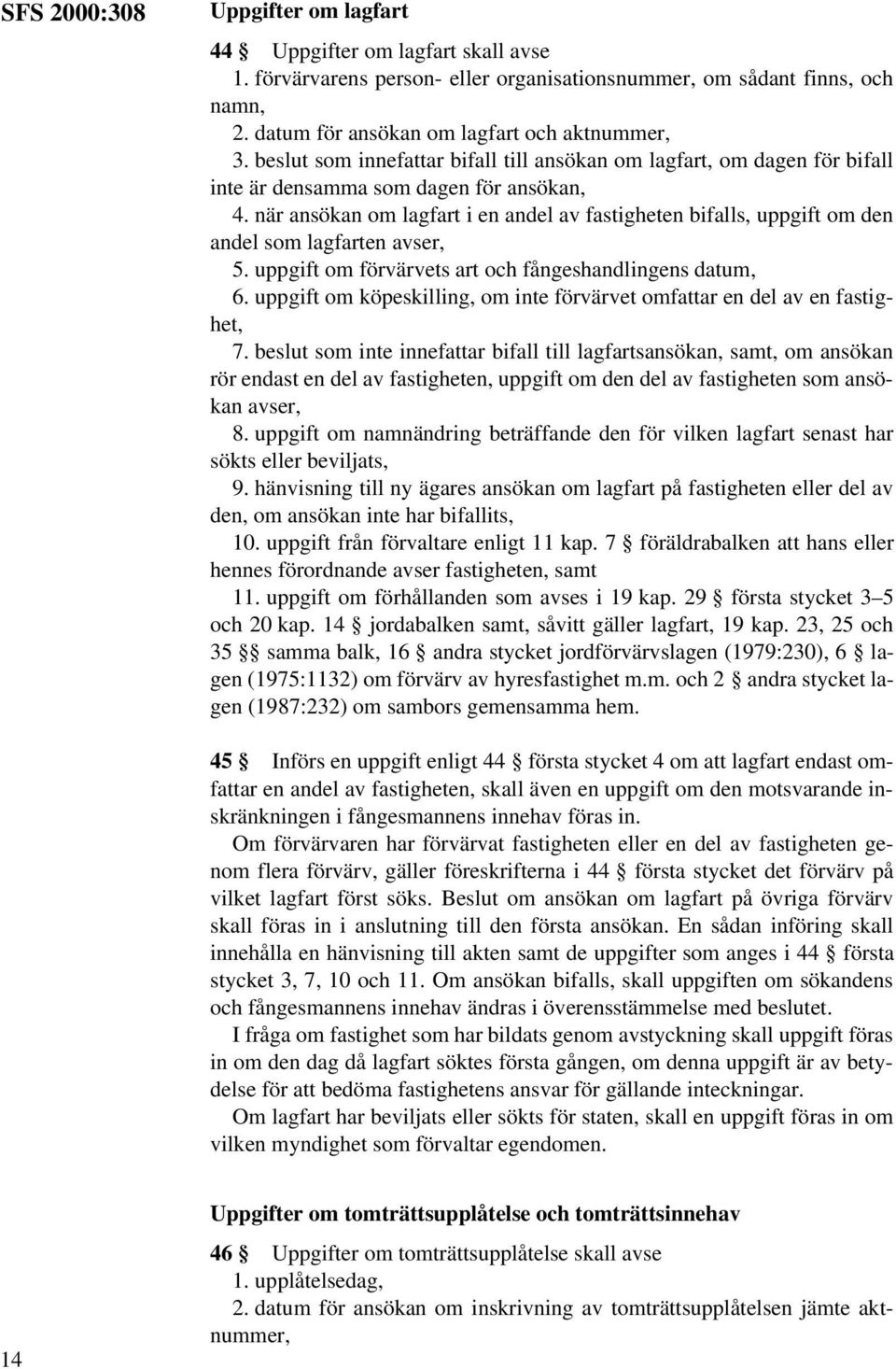 SFS 2000:308

Uppgifter om lagfart

44 § Uppgifter om lagfart skall avse
1. förvärvarens person- eller organisationsnummer, om sådant finns, och namn,
2. datum för ansökan om lagfart och aktnummer,
3. beslut som innefattar bifall till ansökan om lagfart, om dagen för bifall inte är densamma som dagen för ansökan,
4. när ansökan om lagfart i en andel av fastigheten bifalls, uppgift om den andel som lagfarten avser,
5. uppgift om förvärvets art och fångeshandlingens datum,
6. uppgift om köpeskilling, om inte förvärvet omfattar en del av en fastighet,
7. beslut som inte innefattar bifall till lagfartsansökan, samt, om ansökan rör endast en del av fastigheten, uppgift om den del av fastigheten som ansökan avser,
8. uppgift om namnändring beträffande den för vilken lagfart senast har sökts eller beviljats,
9. hänvisning till ny ägares ansökan om lagfart på fastigheten eller del av den, om ansökan inte har bifallits,
10. uppgift från förvaltare enligt 11 kap. 7 § föräldrabalken att hans eller hennes förordnande avser fastigheten, samt
11. uppgift om förhållanden som avses i 19 kap. 29 § första stycket 3–5 och 20 kap. 14 § jordabalken samt, såvitt gäller lagfart, 19 kap. 23, 25 och 35 §§ samma balk, 16 § andra stycket jordförvärvslagen (1979:230), 6 § lagen (1975:1132) om förvärv av hyresfastighet m.m. och 2 § andra stycket lagen (1987:232) om sambors gemensamma hem.

45 § Införs en uppgift enligt 44 § första stycket 4 om att lagfart endast omfattar en andel av fastigheten, skall även en uppgift om den motsvarande inskränkningen i fångesmannens innehav föras in.
Om förvärvaren har förvärvat fastigheten eller en del av fastigheten genom flera förvärv, gäller föreskrifterna i 44 § första stycket det förvärv på vilket lagfart först söks. Beslut om ansökan om lagfart på övriga förvärv skall föras in i anslutning till den första ansökan. En sådan införing skall innehålla en hänvisning till akten samt de uppgifter som anges i 44 § första stycket 3, 7, 10 och 11. Om ansökan bifalls, skall uppgiften om sökandens och fångesmannens innehav ändras i överensstämmelse med beslutet.
I fråga om fastighet som har bildats genom avstyckning skall uppgift föras in om den dag då lagfart söktes första gången, om denna uppgift är av betydelse för att bedöma fastighetens ansvar för gällande inteckningar.
Om lagfart har beviljats eller sökts för staten, skall en uppgift föras in om vilken myndighet som förvaltar egendomen.

Uppgifter om tomträttsupplåtelse och tomträttsinnehav

46 § Uppgifter om tomträttsupplåtelse skall avse
1. upplåtelsedag,
2. datum för ansökan om inskrivning av tomträttsupplåtelsen jämte aktnummer,

14